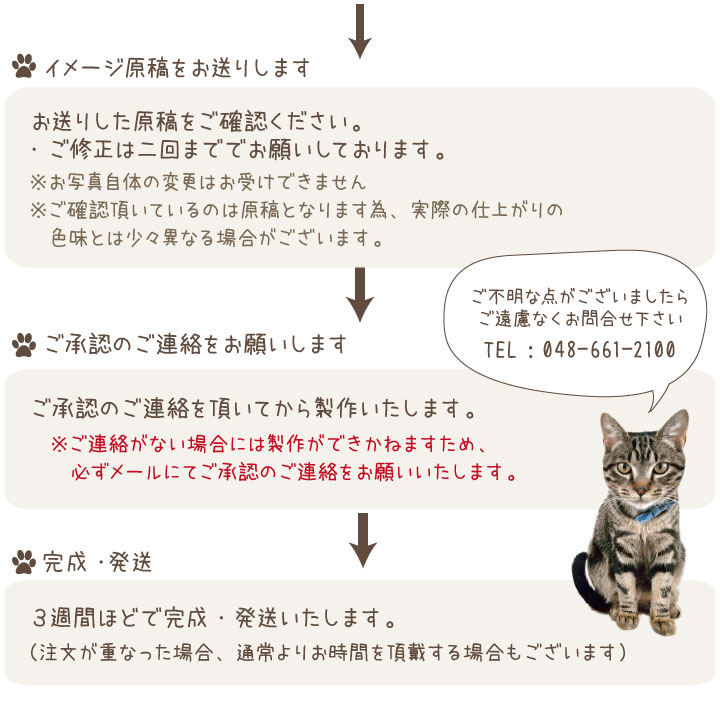 イメージ原稿をお送りします

お送りした原稿をご確認ください。
・ご修正は二回まででお願いしております。
※お写真自体の変更はお受けできません
※ご確認頂いているのは原稿となります為、実際の仕上がりの色味とは少々異なる場合がございます。

ご不明な点がございましたら
ご遠慮なくお問合せ下さい
TEL：048-661-2100

ご承認のご連絡をお願いします

ご承認のご連絡を頂いてから製作いたします。
※ご連絡がない場合には製作ができかねますため、必ずメールにてご承認のご連絡をお願いいたします。

完成・発送

3週間ほどで完成・発送いたします。
（注文が重なった場合、通常よりお時間を頂戴する場合もございます）